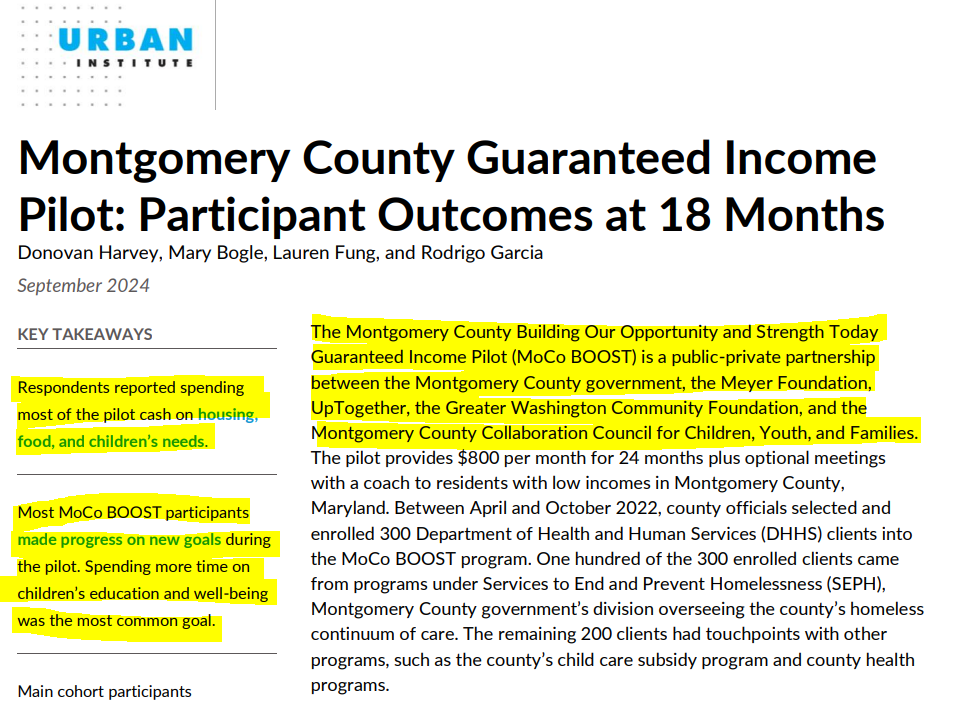 URBAN
INSTITUTE

Montgomery County Guaranteed Income Pilot: Participant Outcomes at 18 Months

Donovan Harvey, Mary Bogle, Lauren Fung, and Rodrigo Garcia

September 2024

KEY TAKEAWAYS

Respondents reported spending most of the pilot cash on housing, food, and children's needs.

Most MoCo BOOST participants made progress on new goals during the pilot. Spending more time on children's education and well-being was the most common goal.

Main cohort participants

The Montgomery County Building Our Opportunity and Strength Today Guaranteed Income Pilot (MoCo BOOST) is a public-private partnership between the Montgomery County government, the Meyer Foundation, UpTogether, the Greater Washington Community Foundation, and the Montgomery County Collaboration Council for Children, Youth, and Families. The pilot provides $800 per month for 24 months plus optional meetings with a coach to residents with low incomes in Montgomery County, Maryland. Between April and October 2022, county officials selected and enrolled 300 Department of Health and Human Services (DHHS) clients into the MoCo BOOST program. One hundred of the 300 enrolled clients came from programs under Services to End and Prevent Homelessness (SEPH), Montgomery County government's division overseeing the county's homeless continuum of care. The remaining 200 clients had touchpoints with other programs, such as the county's child care subsidy program and county health programs.